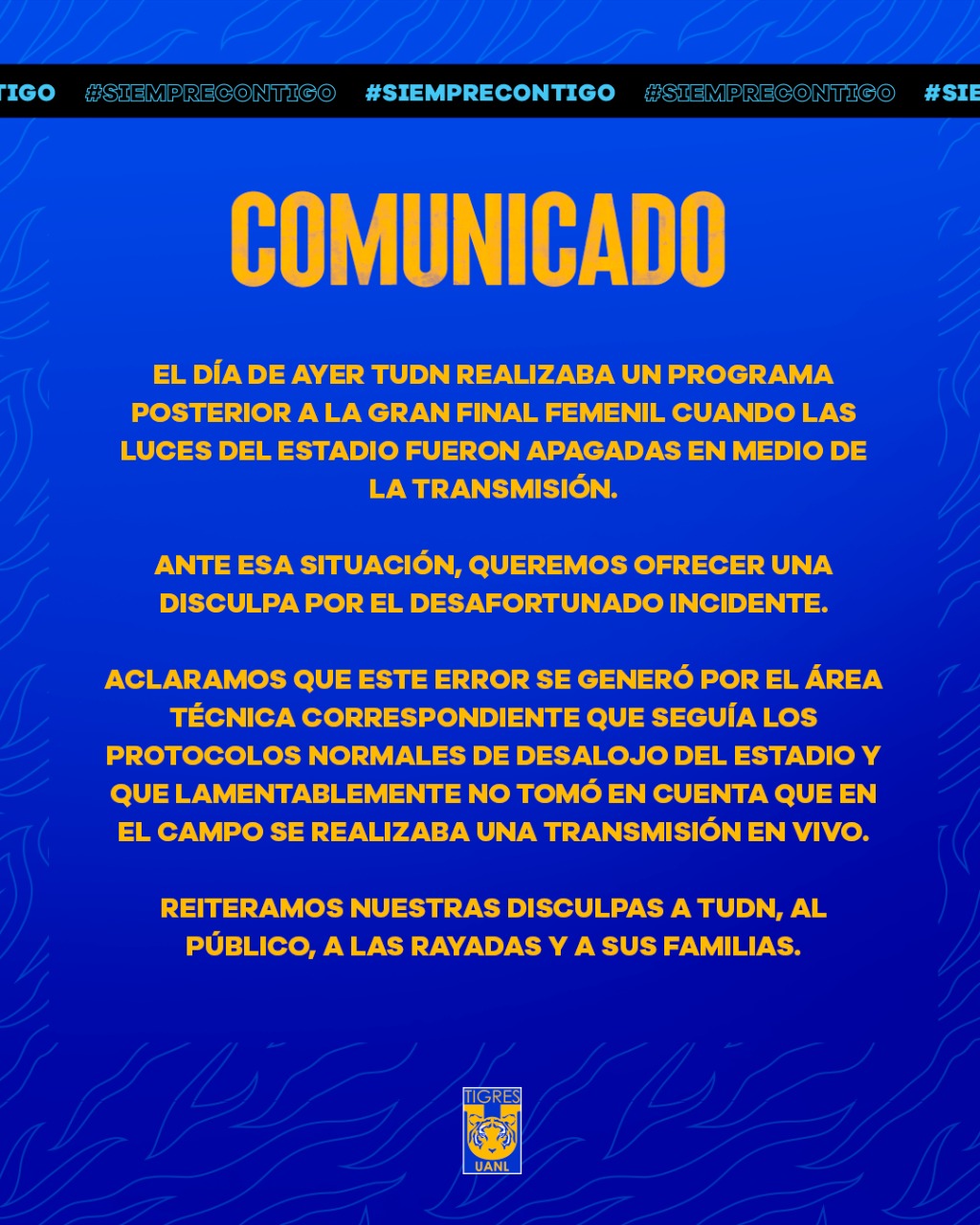 TIGO #SIEMPRECONTIGO #SIEMPRECONTIGO #SIEMPRECONTIGO #SIE

COMUNICADO

EL DÍA DE AYER TUDN REALIZABA UN PROGRAMA POSTERIOR A LA GRAN FINAL FEMENIL CUANDO LAS LUCES DEL ESTADIO FUERON APAGADAS EN MEDIO DE LA TRANSMISIÓN.

ANTE ESA SITUACIÓN, QUEREMOS OFRECER UNA DISCULPA POR EL DESAFORTUNADO INCIDENTE.

ACLARAMOS QUE ESTE ERROR SE GENERÓ POR EL ÁREA TÉCNICA CORRESPONDIENTE QUE SEGUÍA LOS PROTOCOLOS NORMALES DE DESALOJO DEL ESTADIO Y QUE LAMENTABLEMENTE NO TOMÓ EN CUENTA QUE EN EL CAMPO SE REALIZABA UNA TRANSMISIÓN EN VIVO.

REITERAMOS NUESTRAS DISCULPAS A TUDN, AL PÚBLICO, A LAS RAYADAS Y A SUS FAMILIAS.

TIGRES
UANL